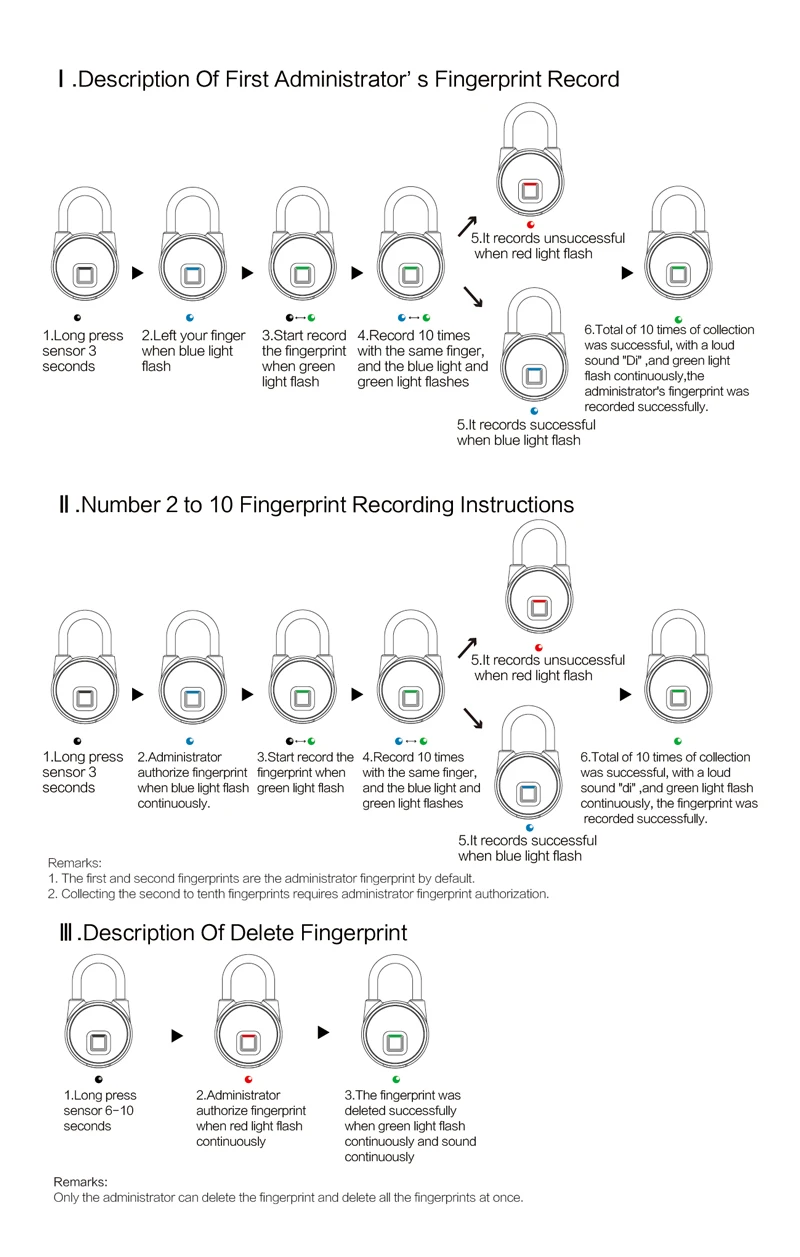 Ⅰ.Description Of First Administrator' s Fingerprint Record

1.Long press sensor 3 seconds

2.Left your finger when blue light flash

3.Start record the fingerprint when green light flash

4.Record 10 times with the same finger, and the blue light and green light flashes

5.It records unsuccessful when red light flash

5.It records successful when blue light flash

6.Total of 10 times of collection was successful, with a loud sound "Di" ,and green light flash continuously,the administrator's fingerprint was recorded successfully.

Ⅱ.Number 2 to 10 Fingerprint Recording Instructions

1.Long press sensor 3 seconds

2.Administrator authorize fingerprint when blue light flash continuously.

3.Start record the fingerprint when green light flash

4.Record 10 times with the same finger, and the blue light and green light flashes

5.It records unsuccessful when red light flash

5.It records successful when blue light flash

6.Total of 10 times of collection was successful, with a loud sound "di" ,and green light flash continuously, the fingerprint was recorded successfully.

Remarks:
1. The first and second fingerprints are the administrator fingerprint by default.
2. Collecting the second to tenth fingerprints requires administrator fingerprint authorization.

Ⅲ.Description Of Delete Fingerprint

1.Long press sensor 6-10 seconds

2.Administrator authorize fingerprint when red light flash continuously

3.The fingerprint was deleted successfully when green light flash continuously and sound continuously

Remarks:
Only the administrator can delete the fingerprint and delete all the fingerprints at once.